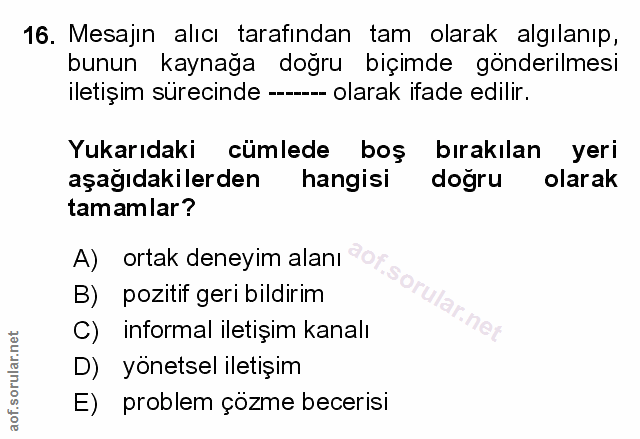 16. Mesajın alıcı tarafından tam olarak algılanıp, bunun kaynağa doğru biçimde gönderilmesi iletişim sürecinde ------- olarak ifade edilir.

Yukarıdaki cümlede boş bırakılan yeri aşağıdakilerden hangisi doğru olarak tamamlar?

A) ortak deneyim alanı
B) pozitif geri bildirim
C) informal iletişim kanalı
D) yönetsel iletişim
E) problem çözme becerisi

aof.sorular.net

aof.sorular.net